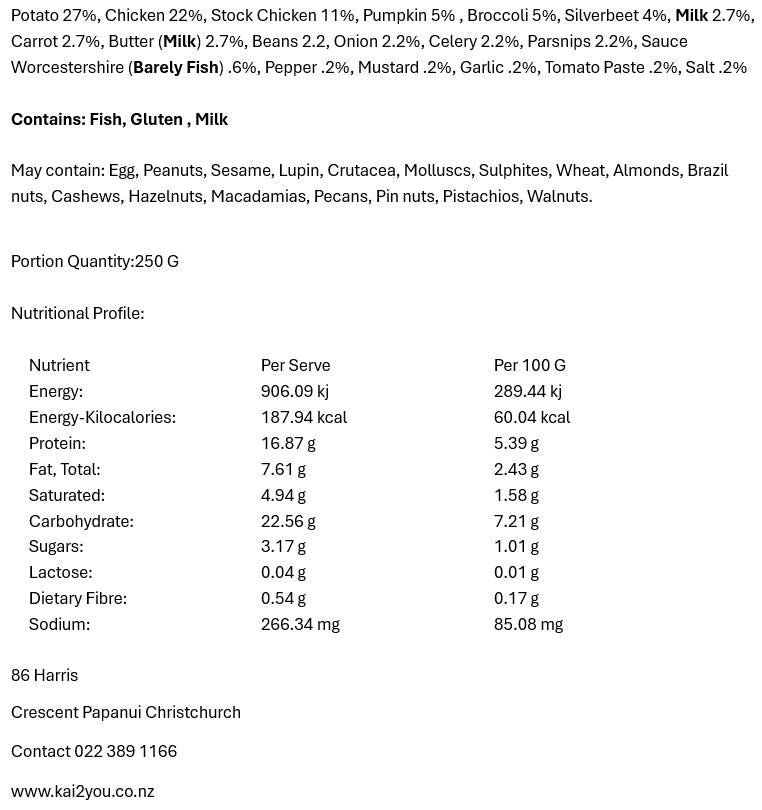 Potato 27%, Chicken 22%, Stock Chicken 11%, Pumpkin 5% , Broccoli 5%, Silverbeet 4%, Milk 2.7%, Carrot 2.7%, Butter (Milk) 2.7%, Beans 2.2, Onion 2.2%, Celery 2.2%, Parsnips 2.2%, Sauce Worcestershire (Barely Fish) .6%, Pepper .2%, Mustard .2%, Garlic .2%, Tomato Paste .2%, Salt .2%

Contains: Fish, Gluten , Milk

May contain: Egg, Peanuts, Sesame, Lupin, Crutacea, Molluscs, Sulphites, Wheat, Almonds, Brazil nuts, Cashews, Hazelnuts, Macadamias, Pecans, Pin nuts, Pistachios, Walnuts.

Portion Quantity:250 G

Nutritional Profile:

| Nutrient | Per Serve | Per 100 G |
|---|---|---|
| Energy: | 906.09 kj | 289.44 kj |
| Energy-Kilocalories: | 187.94 kcal | 60.04 kcal |
| Protein: | 16.87 g | 5.39 g |
| Fat, Total: | 7.61 g | 2.43 g |
| Saturated: | 4.94 g | 1.58 g |
| Carbohydrate: | 22.56 g | 7.21 g |
| Sugars: | 3.17 g | 1.01 g |
| Lactose: | 0.04 g | 0.01 g |
| Dietary Fibre: | 0.54 g | 0.17 g |
| Sodium: | 266.34 mg | 85.08 mg |

86 Harris

Crescent Papanui Christchurch

Contact 022 389 1166

www.kai2you.co.nz